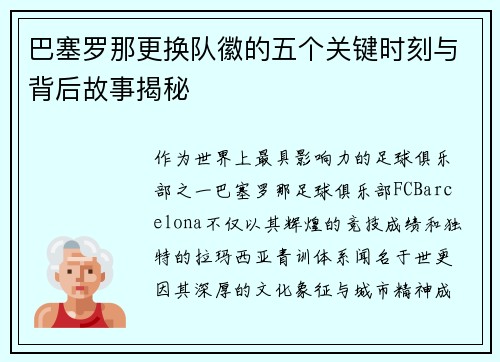 巴塞罗那更换队徽的五个关键时刻与背后故事揭秘

作为世界上最具影响力的足球俱乐部之一巴塞罗那足球俱乐部FCBarcelona不仅以其辉煌的竞技成绩和独特的拉玛西亚青训体系闻名于世更因其深厚的文化象征与城市精神成